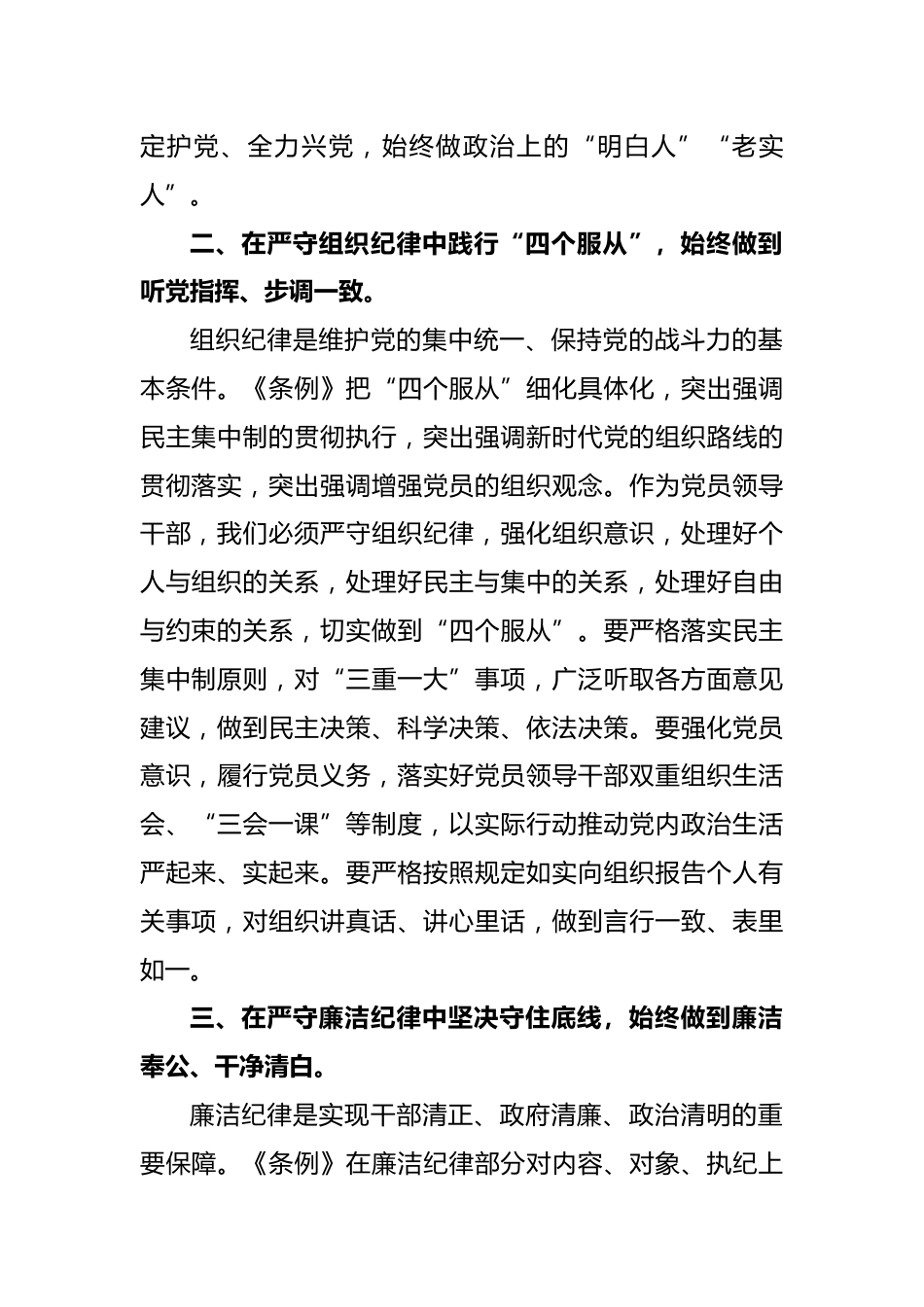 定护党、全力兴党，始终做政治上的“明白人”“老实人”。

二、在严守组织纪律中践行“四个服从”，始终做到听党指挥、步调一致。

组织纪律是维护党的集中统一、保持党的战斗力的基本条件。《条例》把“四个服从”细化具体化，突出强调民主集中制的贯彻执行，突出强调新时代党的组织路线的贯彻落实，突出强调增强党员的组织观念。作为党员领导干部，我们必须严守组织纪律，强化组织意识，处理好个人与组织的关系，处理好民主与集中的关系，处理好自由与约束的关系，切实做到“四个服从”。要严格落实民主集中制原则，对“三重一大”事项，广泛听取各方面意见建议，做到民主决策、科学决策、依法决策。要强化党员意识，履行党员义务，落实好党员领导干部双重组织生活会、“三会一课”等制度，以实际行动推动党内政治生活严起来、实起来。要严格按照规定如实向组织报告个人有关事项，对组织讲真话、讲心里话，做到言行一致、表里如一。

三、在严守廉洁纪律中坚决守住底线，始终做到廉洁奉公、干净清白。

廉洁纪律是实现干部清正、政府清廉、政治清明的重要保障。《条例》在廉洁纪律部分对内容、对象、执纪上